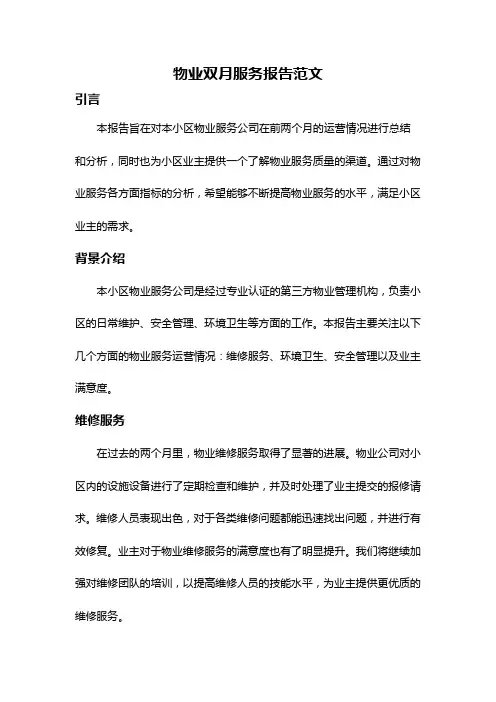 物业双月服务报告范文

引言

本报告旨在对本小区物业服务公司在前两个月的运营情况进行总结和分析，同时也为小区业主提供一个了解物业服务质量的渠道。通过对物业服务各方面指标的分析，希望能够不断提高物业服务的水平，满足小区业主的需求。

背景介绍

本小区物业服务公司是经过专业认证的第三方物业管理机构，负责小区的日常维护、安全管理、环境卫生等方面的工作。本报告主要关注以下几个方面的物业服务运营情况：维修服务、环境卫生、安全管理以及业主满意度。

维修服务

在过去的两个月里，物业维修服务取得了显著的进展。物业公司对小区内的设施设备进行了定期检查和维护，并及时处理了业主提交的报修请求。维修人员表现出色，对于各类维修问题都能迅速找出问题，并进行有效修复。业主对于物业维修服务的满意度也有了明显提升。我们将继续加强对维修团队的培训，以提高维修人员的技能水平，为业主提供更优质的维修服务。